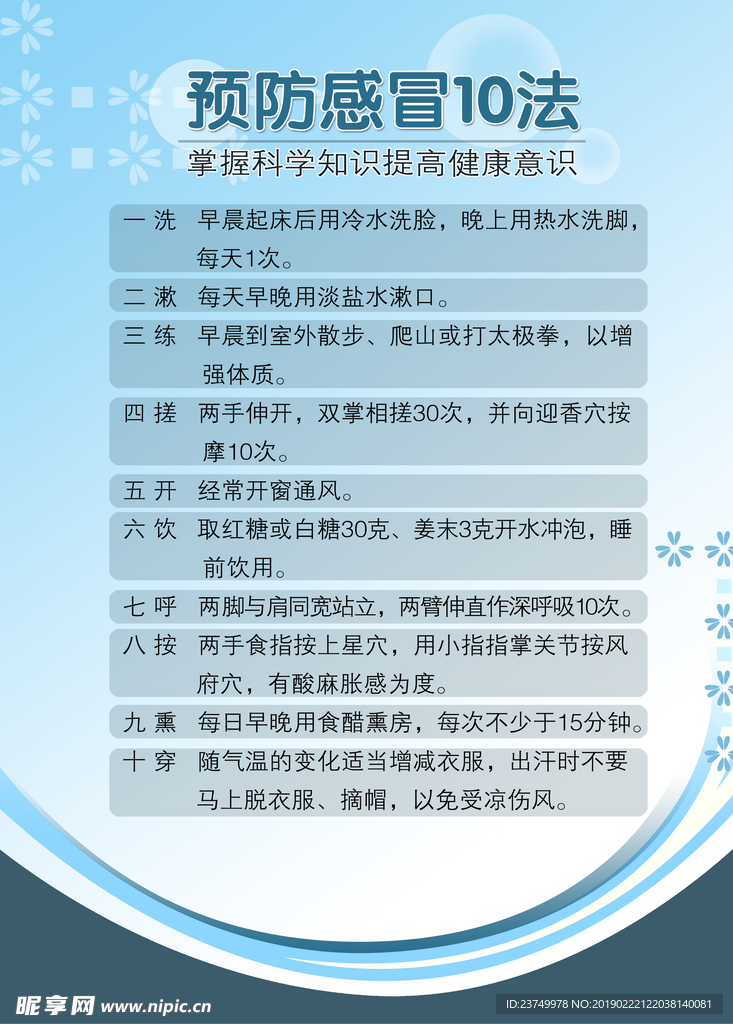 预防感冒10法

掌握科学知识提高健康意识

一 洗 早晨起床后用冷水洗脸，晚上用热水洗脚，每天1次。

二 漱 每天早晚用淡盐水漱口。

三 练 早晨到室外散步、爬山或打太极拳，以增强体质。

四 搓 两手伸开，双掌相搓30次，并向迎香穴按摩10次。

五 开 经常开窗通风。

六 饮 取红糖或白糖30克、姜末3克开水冲泡，睡前饮用。

七 呼 两脚与肩同宽站立，两臂伸直作深呼吸10次。

八 按 两手食指按上星穴，用小指指掌关节按风府穴，有酸麻胀感为度。

九 熏 每日早晚用食醋熏房，每次不少于15分钟。

十 穿 随气温的变化适当增减衣服，出汗时不要马上脱衣服、摘帽，以免受凉伤风。

昵享网 www.nipic.cn

ID:23749978 NO:20190222122038140081